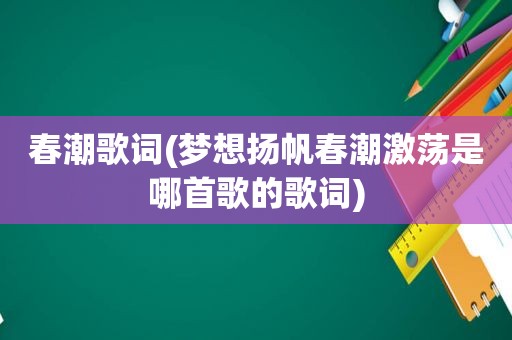 春潮歌词(梦想扬帆春潮激荡是哪首歌的歌词)